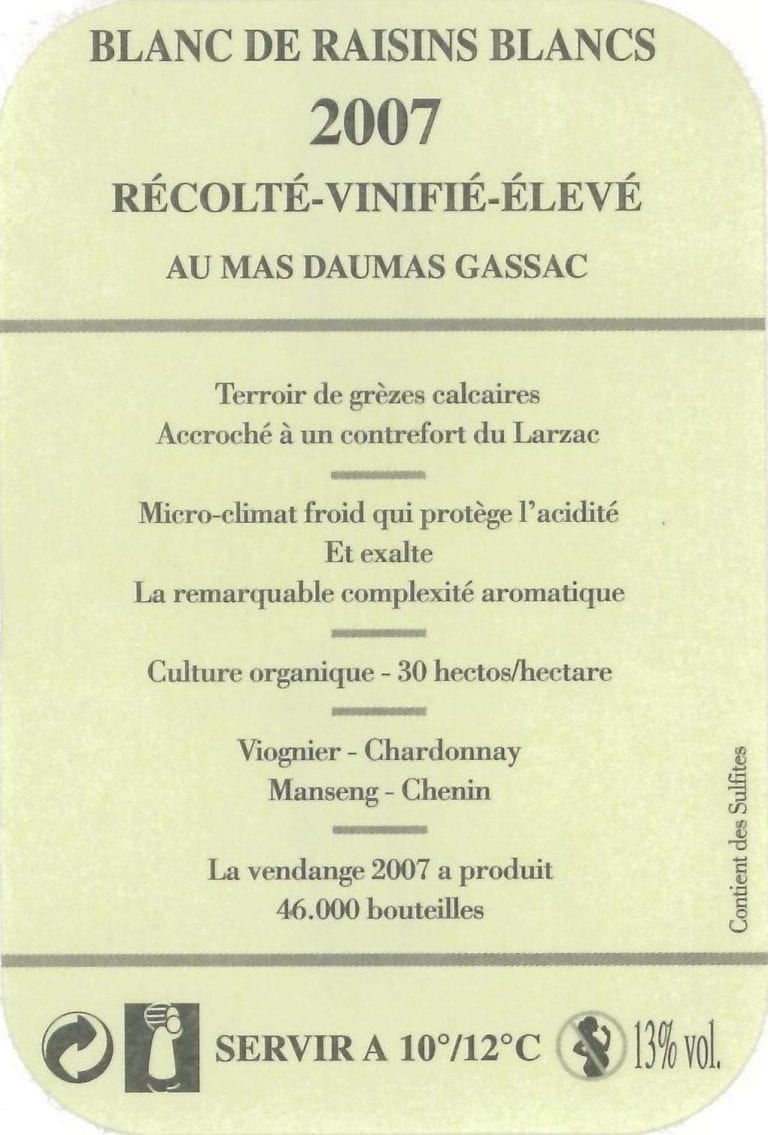 BLANC DE RAISINS BLANCS
2007
RÉCOLTÉ-VINIFIÉ-ÉLEVÉ
AU MAS DAUMAS GASSAC

Terroir de grèzes calcaires
Accroché à un contrefort du Larzac

Micro-climat froid qui protège l'acidité
Et exalte
La remarquable complexité aromatique

Culture organique - 30 hectos/hectare

Viognier - Chardonnay
Manseng - Chenin

La vendange 2007 a produit
46.000 bouteilles

Contient des Sulfites

SERVIR A 10°/12°C 13% vol.